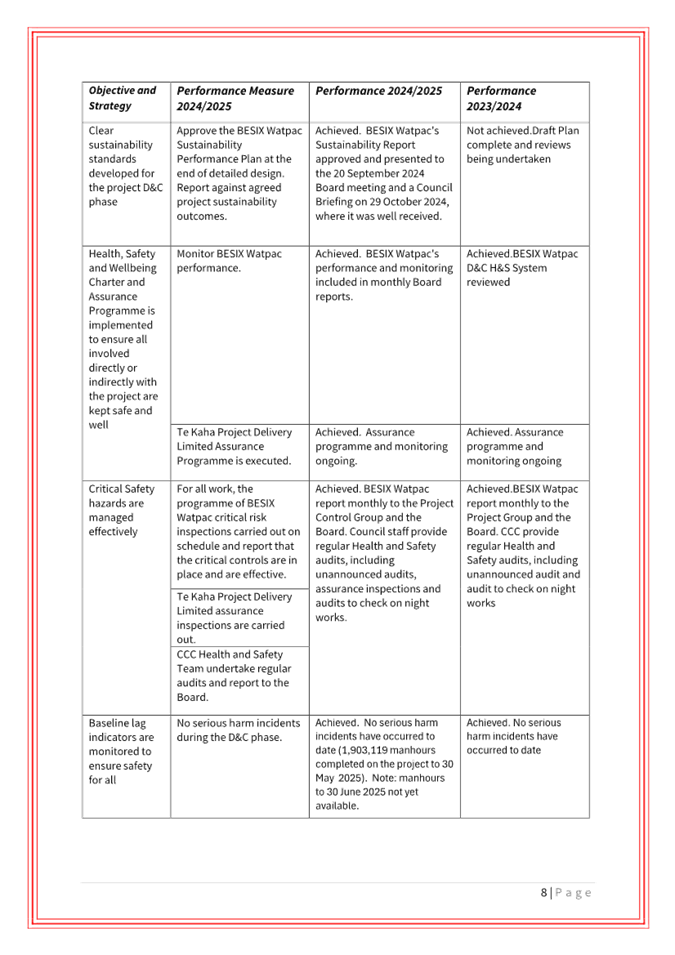 | Objective and Strategy | Performance Measure 2024/2025 | Performance 2024/2025 | Performance 2023/2024 |
|---|---|---|---|
| Clear sustainability standards developed for the project D&C phase | Approve the BESIX Watpac Sustainability Performance Plan at the end of detailed design. Report against agreed project sustainability outcomes. | Achieved. BESIX Watpac's Sustainability Report approved and presented to the 20 September 2024 Board meeting and a Council Briefing on 29 October 2024, where it was well received. | Not achieved.Draft Plan complete and reviews being undertaken |
| Health, Safety and Wellbeing Charter and Assurance Programme is implemented to ensure all involved directly or indirectly with the project are kept safe and well | Monitor BESIX Watpac performance. | Achieved. BESIX Watpac's performance and monitoring included in monthly Board reports. | Achieved.BESIX Watpac D&C H&S System reviewed |
| | Te Kaha Project Delivery Limited Assurance Programme is executed. | Achieved. Assurance programme and monitoring ongoing. | Achieved. Assurance programme and monitoring ongoing |
| Critical Safety hazards are managed effectively | For all work, the programme of BESIX Watpac critical risk inspections carried out on schedule and report that the critical controls are in place and are effective. | Achieved. BESIX Watpac report monthly to the Project Control Group and the Board. Council staff provide regular Health and Safety audits, including unannounced audits, assurance inspections and audits to check on night works. | Achieved.BESIX Watpac report monthly to the Project Group and the Board. CCC provide regular Health and Safety audits, including unannounced audit and audit to check on night works |
| | Te Kaha Project Delivery Limited assurance inspections are carried out. | | |
| | CCC Health and Safety Team undertake regular audits and report to the Board. | | |
| Baseline lag indicators are monitored to ensure safety for all | No serious harm incidents during the D&C phase. | Achieved. No serious harm incidents have occurred to date (1,903,119 manhours completed on the project to 30 May 2025). Note: manhours to 30 June 2025 not yet available. | Achieved. No serious harm incidents have occurred to date |

8 | P a g e